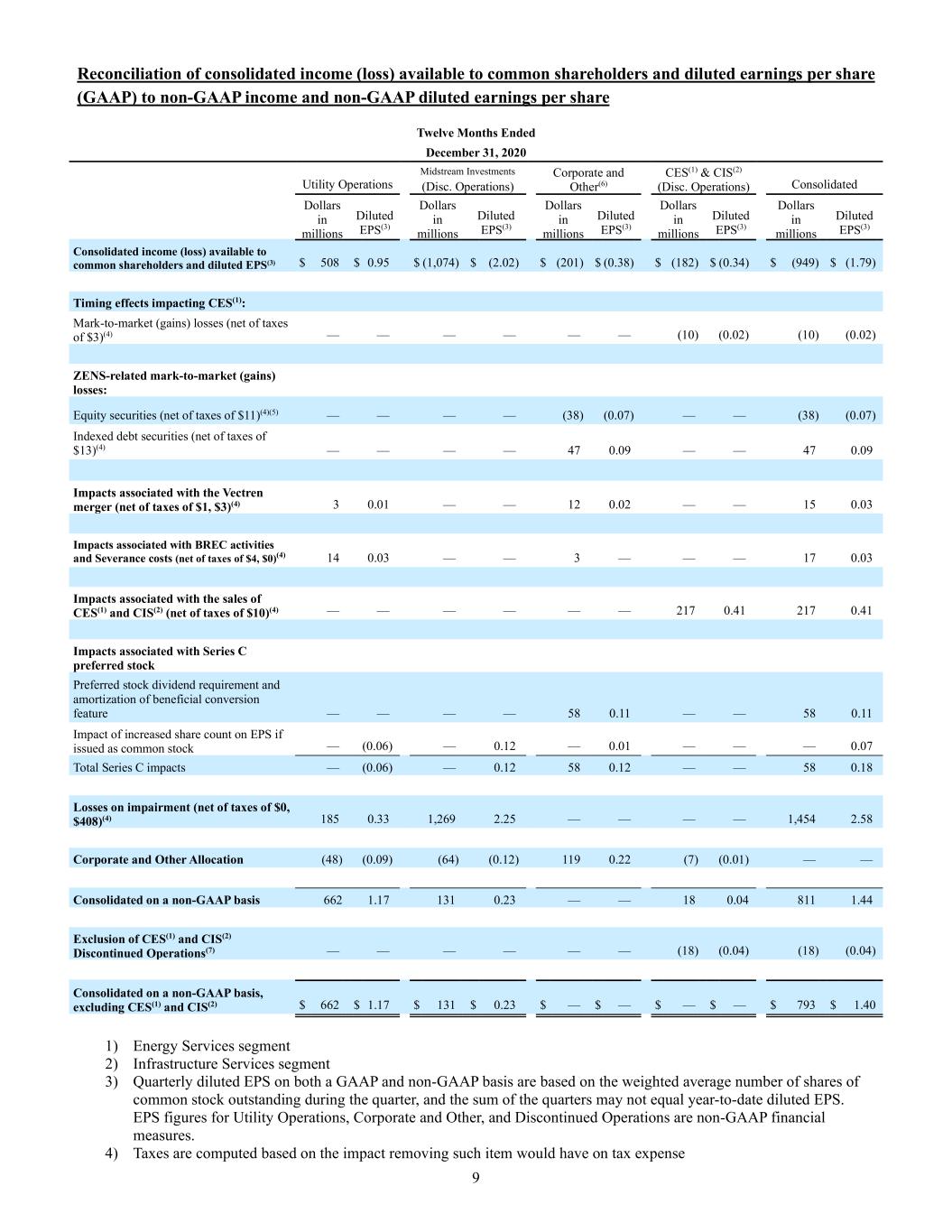 Reconciliation of consolidated income (loss) available to common shareholders and diluted earnings per share (GAAP) to non-GAAP income and non-GAAP diluted earnings per share

Twelve Months Ended
December 31, 2020

| | Utility Operations | | Midstream Investments (Disc. Operations) | | Corporate and Other$^{(6)}$ | | CES$^{(1)}$ & CIS$^{(2)}$ (Disc. Operations) | | Consolidated | |
|---|---|---|---|---|---|---|---|---|---|---|
| | Dollars in millions | Diluted EPS$^{(3)}$ | Dollars in millions | Diluted EPS$^{(3)}$ | Dollars in millions | Diluted EPS$^{(3)}$ | Dollars in millions | Diluted EPS$^{(3)}$ | Dollars in millions | Diluted EPS$^{(3)}$ |
| Consolidated income (loss) available to common shareholders and diluted EPS$^{(3)}$ | \$ 508 | \$ 0.95 | \$ (1,074) | \$ (2.02) | \$ (201) | \$ (0.38) | \$ (182) | \$ (0.34) | \$ (949) | \$ (1.79) |
| Timing effects impacting CES$^{(1)}$: | | | | | | | | | | |
| Mark-to-market (gains) losses (net of taxes of \$3)$^{(4)}$ | — | — | — | — | — | — | (10) | (0.02) | (10) | (0.02) |
| ZENS-related mark-to-market (gains) losses: | | | | | | | | | | |
| Equity securities (net of taxes of \$11)$^{(4)(5)}$ | — | — | — | — | (38) | (0.07) | — | — | (38) | (0.07) |
| Indexed debt securities (net of taxes of \$13)$^{(4)}$ | — | — | — | — | 47 | 0.09 | — | — | 47 | 0.09 |
| Impacts associated with the Vectren merger (net of taxes of \$1, \$3)$^{(4)}$ | 3 | 0.01 | — | — | 12 | 0.02 | — | — | 15 | 0.03 |
| Impacts associated with BREC activities and Severance costs (net of taxes of \$4, \$0)$^{(4)}$ | 14 | 0.03 | — | — | 3 | — | — | — | 17 | 0.03 |
| Impacts associated with the sales of CES$^{(1)}$ and CIS$^{(2)}$ (net of taxes of \$10)$^{(4)}$ | — | — | — | — | — | — | 217 | 0.41 | 217 | 0.41 |
| Impacts associated with Series C preferred stock | | | | | | | | | | |
| Preferred stock dividend requirement and amortization of beneficial conversion feature | — | — | — | — | 58 | 0.11 | — | — | 58 | 0.11 |
| Impact of increased share count on EPS if issued as common stock | — | (0.06) | — | 0.12 | — | 0.01 | — | — | — | 0.07 |
| Total Series C impacts | — | (0.06) | — | 0.12 | 58 | 0.12 | — | — | 58 | 0.18 |
| Losses on impairment (net of taxes of \$0, \$408)$^{(4)}$ | 185 | 0.33 | 1,269 | 2.25 | — | — | — | — | 1,454 | 2.58 |
| Corporate and Other Allocation | (48) | (0.09) | (64) | (0.12) | 119 | 0.22 | (7) | (0.01) | — | — |
| Consolidated on a non-GAAP basis | 662 | 1.17 | 131 | 0.23 | — | — | 18 | 0.04 | 811 | 1.44 |
| Exclusion of CES$^{(1)}$ and CIS$^{(2)}$ Discontinued Operations$^{(7)}$ | — | — | — | — | — | — | (18) | (0.04) | (18) | (0.04) |
| Consolidated on a non-GAAP basis, excluding CES$^{(1)}$ and CIS$^{(2)}$ | \$ 662 | \$ 1.17 | \$ 131 | \$ 0.23 | \$ — | \$ — | \$ — | \$ — | \$ 793 | \$ 1.40 |

1) Energy Services segment
2) Infrastructure Services segment
3) Quarterly diluted EPS on both a GAAP and non-GAAP basis are based on the weighted average number of shares of common stock outstanding during the quarter, and the sum of the quarters may not equal year-to-date diluted EPS. EPS figures for Utility Operations, Corporate and Other, and Discontinued Operations are non-GAAP financial measures.
4) Taxes are computed based on the impact removing such item would have on tax expense

9